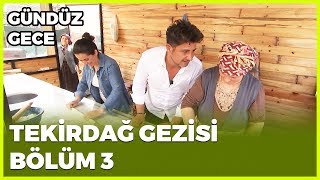 GÜNDÜZ GECE

TEKİRDAĞ GEZİSİ
BÖLÜM 3